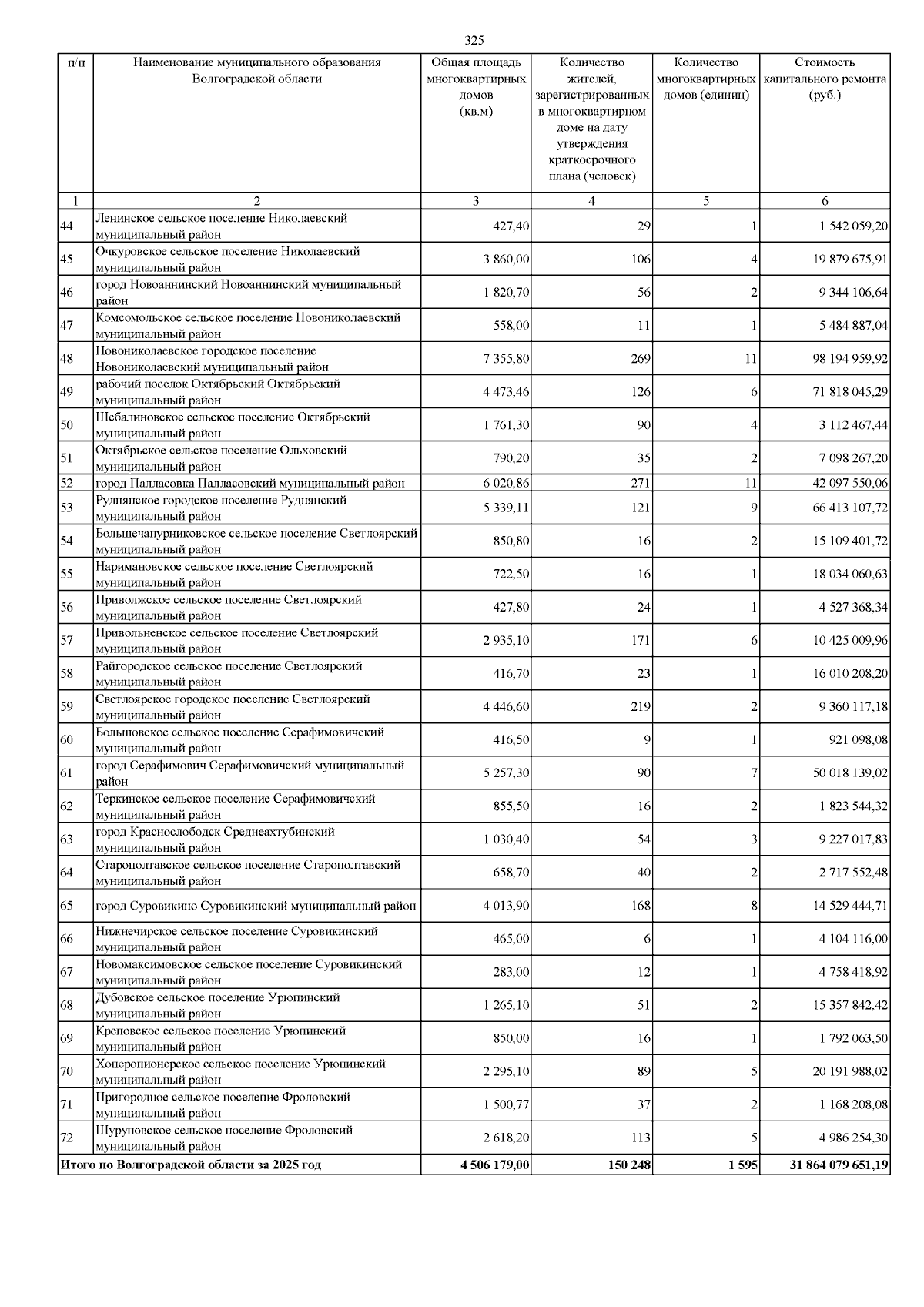 325

| п/п | Наименование муниципального образования Волгоградской области | Общая площадь многоквартирных домов (кв.м) | Количество жителей, зарегистрированных в многоквартирном доме на дату утверждения краткосрочного плана (человек) | Количество многоквартирных домов (единиц) | Стоимость капитального ремонта (руб.) |
|---|---|---|---|---|---|
| 1 | 2 | 3 | 4 | 5 | 6 |
| 44 | Ленинское сельское поселение Николаевский муниципальный район | 427,40 | 29 | 1 | 1 542 059,20 |
| 45 | Очкуровское сельское поселение Николаевский муниципальный район | 3 860,00 | 106 | 4 | 19 879 675,91 |
| 46 | город Новоаннинский Новоаннинский муниципальный район | 1 820,70 | 56 | 2 | 9 344 106,64 |
| 47 | Комсомольское сельское поселение Новониколаевский муниципальный район | 558,00 | 11 | 1 | 5 484 887,04 |
| 48 | Новониколаевское городское поселение Новониколаевский муниципальный район | 7 355,80 | 269 | 11 | 98 194 959,92 |
| 49 | рабочий поселок Октябрьский Октябрьский муниципальный район | 4 473,46 | 126 | 6 | 71 818 045,29 |
| 50 | Шебалиновское сельское поселение Октябрьский муниципальный район | 1 761,30 | 90 | 4 | 3 112 467,44 |
| 51 | Октябрьское сельское поселение Ольховский муниципальный район | 790,20 | 35 | 2 | 7 098 267,20 |
| 52 | город Палласовка Палласовский муниципальный район | 6 020,86 | 271 | 11 | 42 097 550,06 |
| 53 | Руднянское городское поселение Руднянский муниципальный район | 5 339,11 | 121 | 9 | 66 413 107,72 |
| 54 | Большечапурниковское сельское поселение Светлоярский муниципальный район | 850,80 | 16 | 2 | 15 109 401,72 |
| 55 | Наримановское сельское поселение Светлоярский муниципальный район | 722,50 | 16 | 1 | 18 034 060,63 |
| 56 | Приволжское сельское поселение Светлоярский муниципальный район | 427,80 | 24 | 1 | 4 527 368,34 |
| 57 | Привольненское сельское поселение Светлоярский муниципальный район | 2 935,10 | 171 | 6 | 10 425 009,96 |
| 58 | Райгородское сельское поселение Светлоярский муниципальный район | 416,70 | 23 | 1 | 16 010 208,20 |
| 59 | Светлоярское городское поселение Светлоярский муниципальный район | 4 446,60 | 219 | 2 | 9 360 117,18 |
| 60 | Большовское сельское поселение Серафимовичский муниципальный район | 416,50 | 9 | 1 | 921 098,08 |
| 61 | город Серафимович Серафимовичский муниципальный район | 5 257,30 | 90 | 7 | 50 018 139,02 |
| 62 | Теркинское сельское поселение Серафимовичский муниципальный район | 855,50 | 16 | 2 | 1 823 544,32 |
| 63 | город Краснослободск Среднеахтубинский муниципальный район | 1 030,40 | 54 | 3 | 9 227 017,83 |
| 64 | Старополтавское сельское поселение Старополтавский муниципальный район | 658,70 | 40 | 2 | 2 717 552,48 |
| 65 | город Суровикино Суровикинский муниципальный район | 4 013,90 | 168 | 8 | 14 529 444,71 |
| 66 | Нижнечирское сельское поселение Суровикинский муниципальный район | 465,00 | 6 | 1 | 4 104 116,00 |
| 67 | Новомаксимовское сельское поселение Суровикинский муниципальный район | 283,00 | 12 | 1 | 4 758 418,92 |
| 68 | Дубовское сельское поселение Урюпинский муниципальный район | 1 265,10 | 51 | 2 | 15 357 842,42 |
| 69 | Креповское сельское поселение Урюпинский муниципальный район | 850,00 | 16 | 1 | 1 792 063,50 |
| 70 | Хоперопионерское сельское поселение Урюпинский муниципальный район | 2 295,10 | 89 | 5 | 20 191 988,02 |
| 71 | Пригородное сельское поселение Фроловский муниципальный район | 1 500,77 | 37 | 2 | 1 168 208,08 |
| 72 | Шуруповское сельское поселение Фроловский муниципальный район | 2 618,20 | 113 | 5 | 4 986 254,30 |
| Итого по Волгоградской области за 2025 год | | 4 506 179,00 | 150 248 | 1 595 | 31 864 079 651,19 |